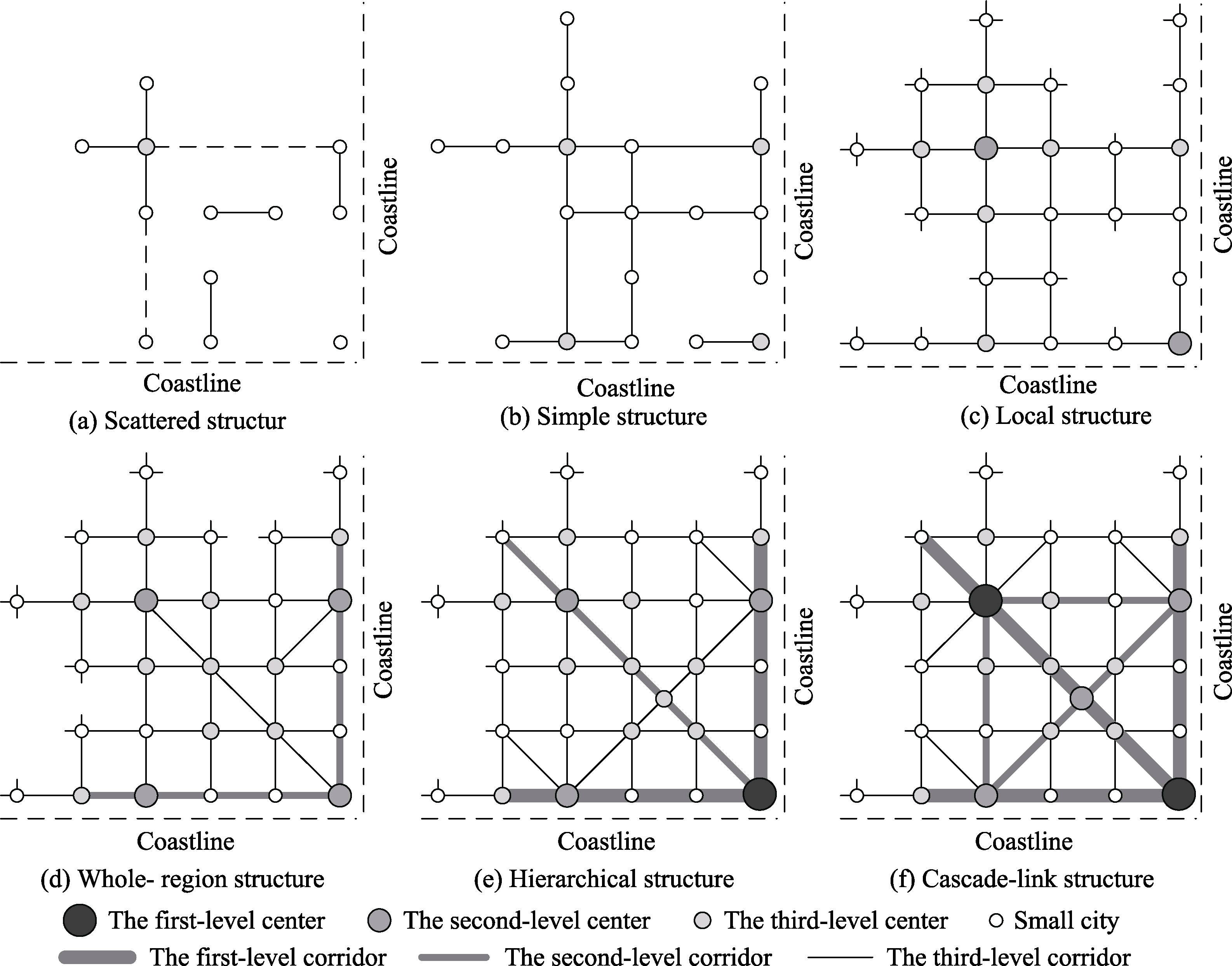 Coastline

Coastline
(a) Scattered structur

Coastline

Coastline
(b) Simple structure

Coastline

Coastline
(c) Local structure

Coastline

Coastline
(d) Whole- region structure

Coastline

Coastline
(e) Hierarchical structure

Coastline

Coastline
(f) Cascade-link structure

The first-level center The second-level center The third-level center Small city
The first-level corridor The second-level corridor The third-level corridor